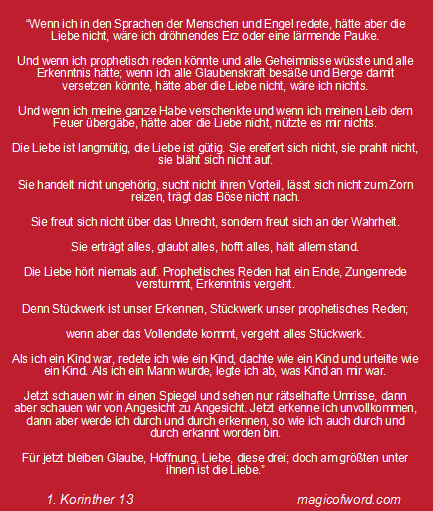 “Wenn ich in den Sprachen der Menschen und Engel redete, hätte aber die Liebe nicht, wäre ich dröhnendes Erz oder eine lärmende Pauke.

Und wenn ich prophetisch reden könnte und alle Geheimnisse wüsste und alle Erkenntnis hätte; wenn ich alle Glaubenskraft besäße und Berge damit versetzen könnte, hätte aber die Liebe nicht, wäre ich nichts.

Und wenn ich meine ganze Habe verschenkte und wenn ich meinen Leib dem Feuer übergäbe, hätte aber die Liebe nicht, nützte es mir nichts.

Die Liebe ist langmütig, die Liebe ist gütig. Sie ereifert sich nicht, sie prahlt nicht, sie bläht sich nicht auf.

Sie handelt nicht ungehörig, sucht nicht ihren Vorteil, lässt sich nicht zum Zorn reizen, trägt das Böse nicht nach.

Sie freut sich nicht über das Unrecht, sondern freut sich an der Wahrheit.

Sie erträgt alles, glaubt alles, hofft alles, hält allem stand.

Die Liebe hört niemals auf. Prophetisches Reden hat ein Ende, Zungenrede verstummt, Erkenntnis vergeht.

Denn Stückwerk ist unser Erkennen, Stückwerk unser prophetisches Reden;

wenn aber das Vollendete kommt, vergeht alles Stückwerk.

Als ich ein Kind war, redete ich wie ein Kind, dachte wie ein Kind und urteilte wie ein Kind. Als ich ein Mann wurde, legte ich ab, was Kind an mir war.

Jetzt schauen wir in einen Spiegel und sehen nur rätselhafte Umrisse, dann aber schauen wir von Angesicht zu Angesicht. Jetzt erkenne ich unvollkommen, dann aber werde ich durch und durch erkennen, so wie ich auch durch und durch erkannt worden bin.

Für jetzt bleiben Glaube, Hoffnung, Liebe, diese drei; doch am größten unter ihnen ist die Liebe.”

1. Korinther 13

magicofword.com